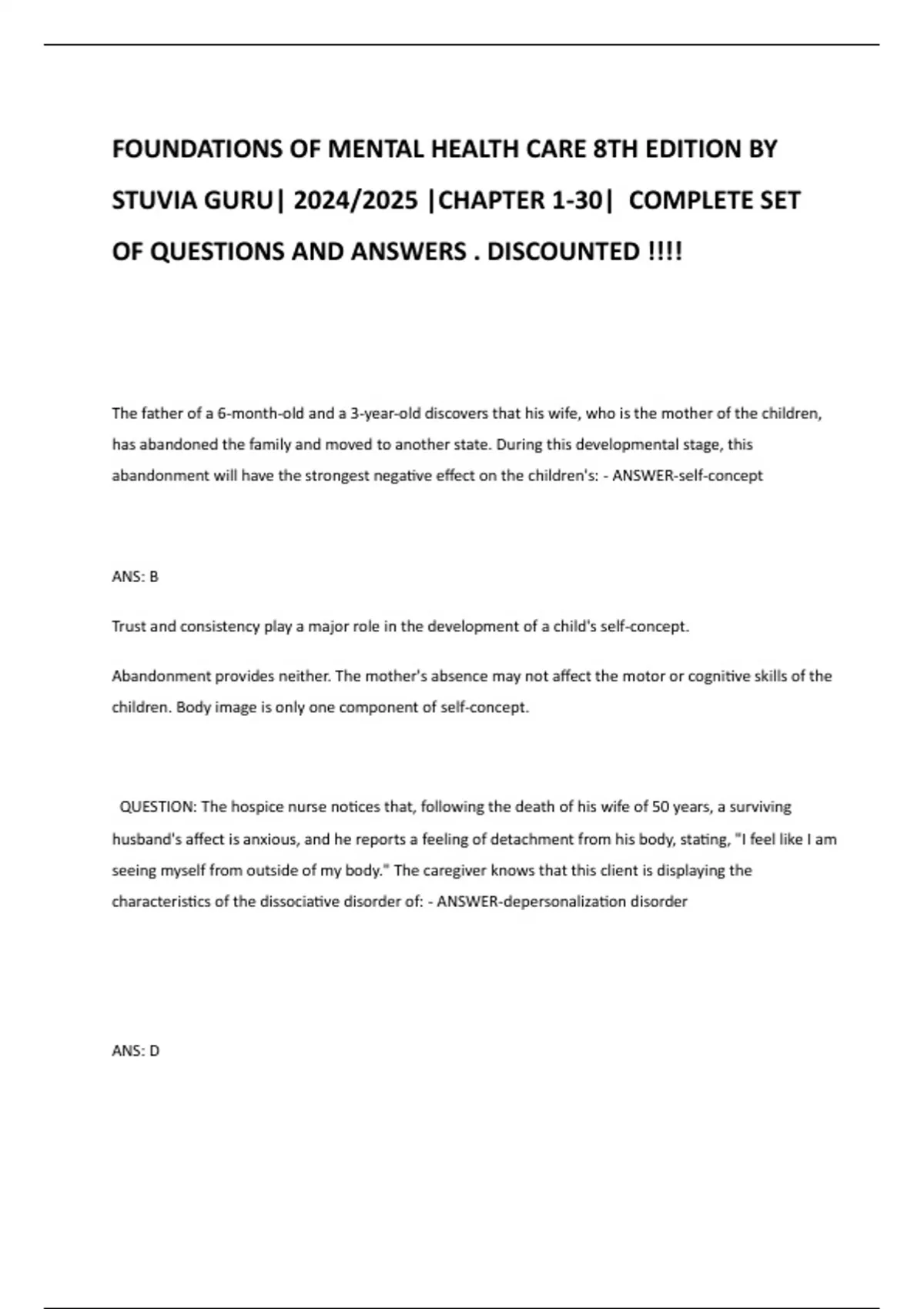 FOUNDATIONS OF MENTAL HEALTH CARE 8TH EDITION BY STUVIA GURU| 2024/2025 |CHAPTER 1-30| COMPLETE SET OF QUESTIONS AND ANSWERS . DISCOUNTED !!!!

The father of a 6-month-old and a 3-year-old discovers that his wife, who is the mother of the children, has abandoned the family and moved to another state. During this developmental stage, this abandonment will have the strongest negative effect on the children's: - ANSWER-self-concept

ANS: B

Trust and consistency play a major role in the development of a child's self-concept.

Abandonment provides neither. The mother's absence may not affect the motor or cognitive skills of the children. Body image is only one component of self-concept.

QUESTION: The hospice nurse notices that, following the death of his wife of 50 years, a surviving husband's affect is anxious, and he reports a feeling of detachment from his body, stating, "I feel like I am seeing myself from outside of my body." The caregiver knows that this client is displaying the characteristics of the dissociative disorder of: - ANSWER-depersonalization disorder

ANS: D